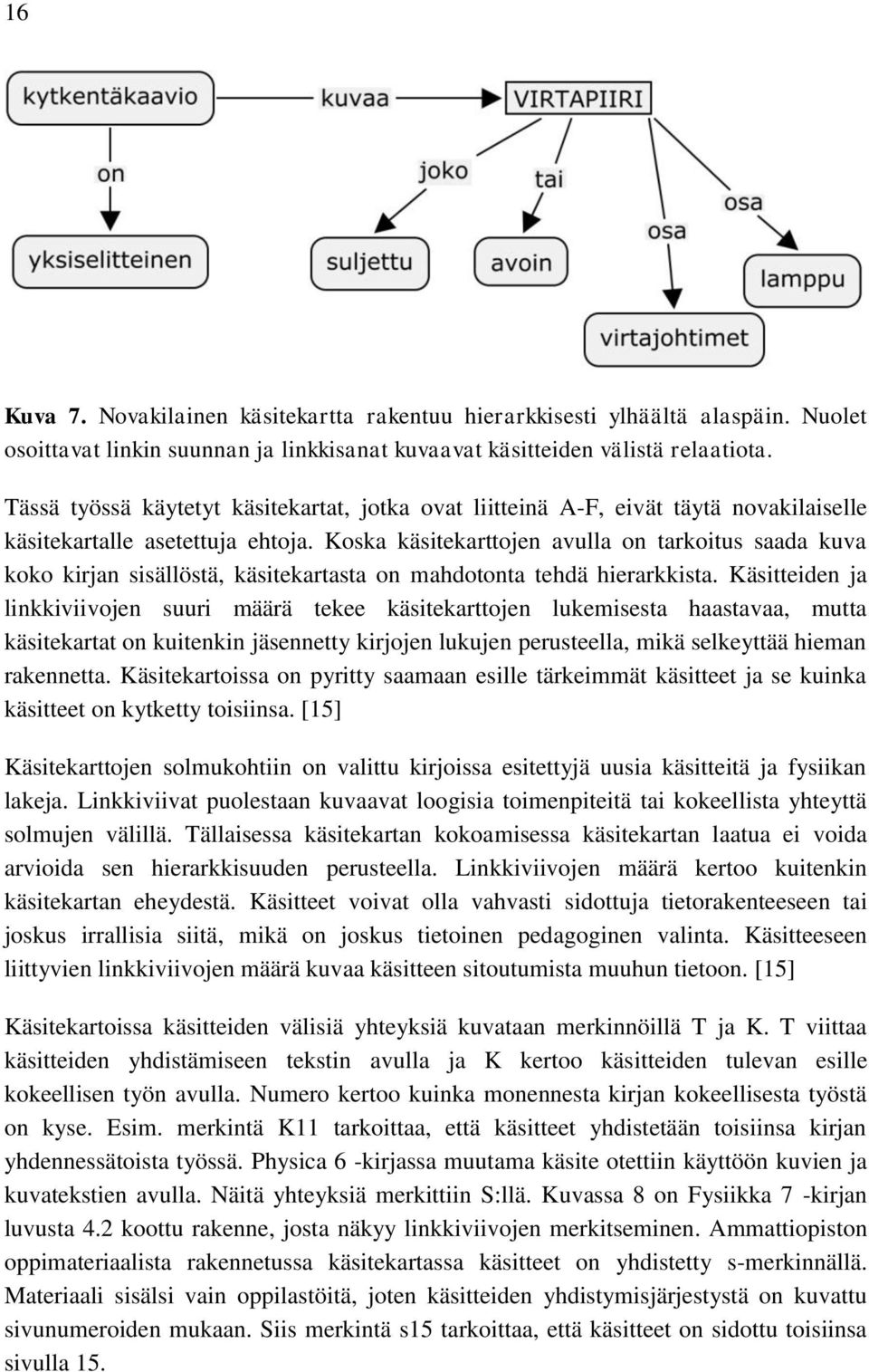 16

kytkentäkaavio
kuvaa
VIRTAPIIRI
on
joko
tai
osa
osa
yksiselitteinen
suljettu
avoin
lamppu
virtajohtimet

Kuva 7. Novakilainen käsitekartta rakentuu hierarkkisesti ylhäältä alaspäin. Nuolet osoittavat linkin suunnan ja linkkisanat kuvaavat käsitteiden välistä relaatiota.

Tässä työssä käytetyt käsitekartat, jotka ovat liitteinä A-F, eivät täytä novakilaiselle käsitekartalle asetettuja ehtoja. Koska käsitekarttojen avulla on tarkoitus saada kuva koko kirjan sisällöstä, käsitekartasta on mahdotonta tehdä hierarkkista. Käsitteiden ja linkkiviivojen suuri määrä tekee käsitekarttojen lukemisesta haastavaa, mutta käsitekartat on kuitenkin jäsennetty kirjojen lukujen perusteella, mikä selkeyttää hieman rakennetta. Käsitekartoissa on pyritty saamaan esille tärkeimmät käsitteet ja se kuinka käsitteet on kytketty toisiinsa. [15]

Käsitekarttojen solmukohtiin on valittu kirjoissa esitettyjä uusia käsitteitä ja fysiikan lakeja. Linkkiviivat puolestaan kuvaavat loogisia toimenpiteitä tai kokeellista yhteyttä solmujen välillä. Tällaisessa käsitekartan kokoamisessa käsitekartan laatua ei voida arvioida sen hierarkkisuuden perusteella. Linkkiviivojen määrä kertoo kuitenkin käsitekartan eheydestä. Käsitteet voivat olla vahvasti sidottuja tietorakenteeseen tai joskus irrallisia siitä, mikä on joskus tietoinen pedagoginen valinta. Käsitteeseen liittyvien linkkiviivojen määrä kuvaa käsitteen sitoutumista muuhun tietoon. [15]

Käsitekartoissa käsitteiden välisiä yhteyksiä kuvataan merkinnöillä T ja K. T viittaa käsitteiden yhdistämiseen tekstin avulla ja K kertoo käsitteiden tulevan esille kokeellisen työn avulla. Numero kertoo kuinka monennesta kirjan kokeellisesta työstä on kyse. Esim. merkintä K11 tarkoittaa, että käsitteet yhdistetään toisiinsa kirjan yhdennessätoista työssä. Physica 6 -kirjassa muutama käsite otettiin käyttöön kuvien ja kuvatekstien avulla. Näitä yhteyksiä merkittiin S:llä. Kuvassa 8 on Fysiikka 7 -kirjan luvusta 4.2 koottu rakenne, josta näkyy linkkiviivojen merkitseminen. Ammattiopiston oppimateriaalista rakennetussa käsitekartassa käsitteet on yhdistetty s-merkinnällä. Materiaali sisälsi vain oppilastöitä, joten käsitteiden yhdistymisjärjestystä on kuvattu sivunumeroiden mukaan. Siis merkintä s15 tarkoittaa, että käsitteet on sidottu toisiinsa sivulla 15.